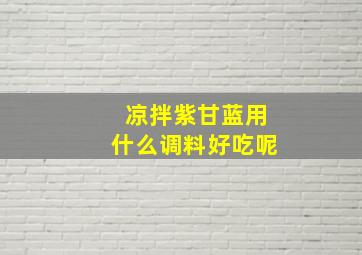 凉拌紫甘蓝用
什么调料好吃呢